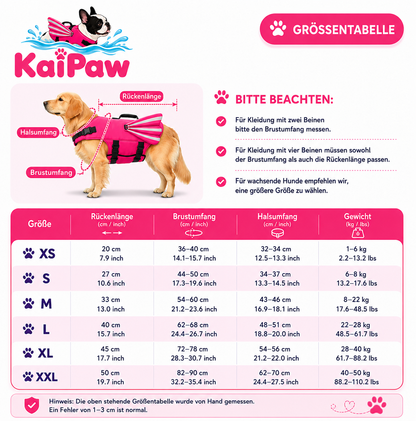 KaiPaw

GRÖSSENTABELLE

Rückenlänge
Halsumfang
Brustumfang

BITTE BEACHTEN:

Für Kleidung mit zwei Beinen bitte den Brustumfang messen.

Für Kleidung mit vier Beinen müssen sowohl der Brustumfang als auch die Rückenlänge passen.

Für wachsende Hunde empfehlen wir, eine größere Größe zu wählen.

| Größe | Rückenlänge (cm / inch) | Brustumfang (cm / inch) | Halsumfang (cm / inch) | Gewicht (kg / lbs) |
|---|---|---|---|---|
| XS | 20 cm 7.9 inch | 36–40 cm 14.1–15.7 inch | 32–34 cm 12.5–13.3 inch | 1–6 kg 2.2–13.2 lbs |
| S | 27 cm 10.6 inch | 44–50 cm 17.3–19.6 inch | 34–37 cm 13.3–14.5 inch | 6–8 kg 13.2–17.6 lbs |
| M | 33 cm 13.0 inch | 54–60 cm 21.2–23.6 inch | 43–46 cm 16.9–18.1 inch | 8–22 kg 17.6–48.5 lbs |
| L | 40 cm 15.7 inch | 62–68 cm 24.4–26.7 inch | 48–51 cm 18.8–20.0 inch | 22–28 kg 48.5–61.7 lbs |
| XL | 45 cm 17.7 inch | 72–78 cm 28.3–30.7 inch | 54–56 cm 21.2–22.0 inch | 28–40 kg 61.7–88.2 lbs |
| XXL | 50 cm 19.7 inch | 82–90 cm 32.2–35.4 inch | 62–70 cm 24.4–27.5 inch | 40–50 kg 88.2–110.2 lbs |

Hinweis: Die oben stehende Größentabelle wurde von Hand gemessen. Ein Fehler von 1–3 cm ist normal.